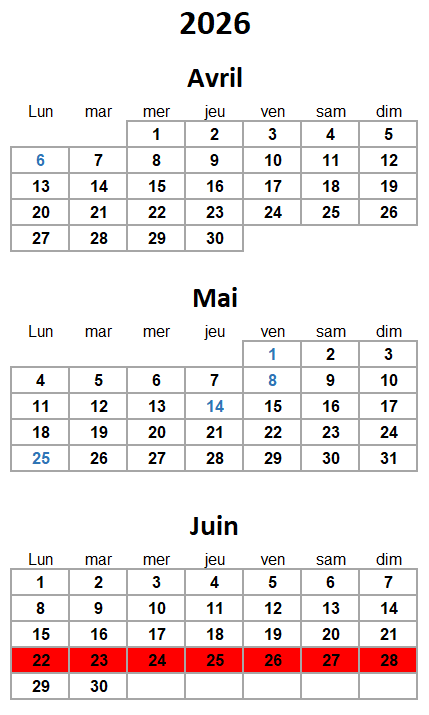 2026

Avril

| Lun | mar | mer | jeu | ven | sam | dim |
|---|---|---|---|---|---|---|
| | | 1 | 2 | 3 | 4 | 5 |
| 6 | 7 | 8 | 9 | 10 | 11 | 12 |
| 13 | 14 | 15 | 16 | 17 | 18 | 19 |
| 20 | 21 | 22 | 23 | 24 | 25 | 26 |
| 27 | 28 | 29 | 30 | | | |

Mai

| Lun | mar | mer | jeu | ven | sam | dim |
|---|---|---|---|---|---|---|
| | | | | 1 | 2 | 3 |
| 4 | 5 | 6 | 7 | 8 | 9 | 10 |
| 11 | 12 | 13 | 14 | 15 | 16 | 17 |
| 18 | 19 | 20 | 21 | 22 | 23 | 24 |
| 25 | 26 | 27 | 28 | 29 | 30 | 31 |

Juin

| Lun | mar | mer | jeu | ven | sam | dim |
|---|---|---|---|---|---|---|
| 1 | 2 | 3 | 4 | 5 | 6 | 7 |
| 8 | 9 | 10 | 11 | 12 | 13 | 14 |
| 15 | 16 | 17 | 18 | 19 | 20 | 21 |
| 22 | 23 | 24 | 25 | 26 | 27 | 28 |
| 29 | 30 | | | | | |